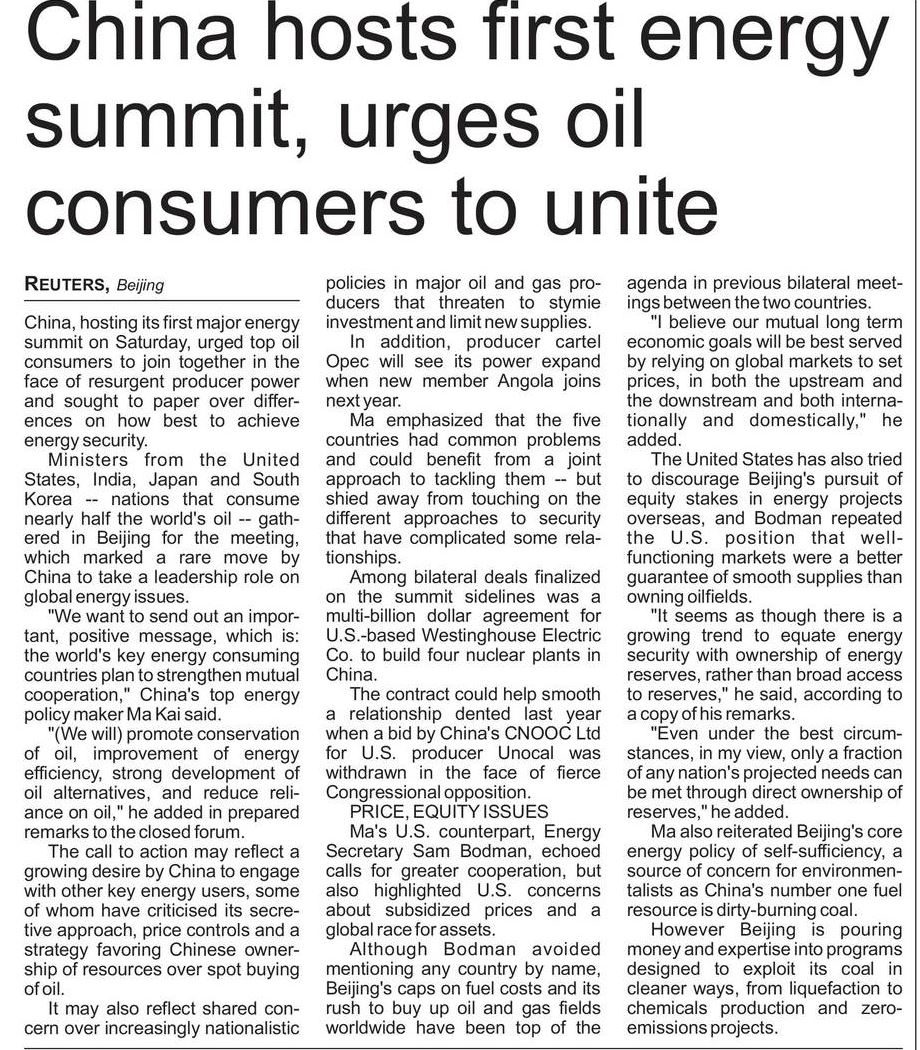 China hosts first energy summit, urges oil consumers to unite

REUTERS, Beijing

China, hosting its first major energy summit on Saturday, urged top oil consumers to join together in the face of resurgent producer power and sought to paper over differences on how best to achieve energy security.

Ministers from the United States, India, Japan and South Korea -- nations that consume nearly half the world's oil -- gathered in Beijing for the meeting, which marked a rare move by China to take a leadership role on global energy issues.

"We want to send out an important, positive message, which is: the world's key energy consuming countries plan to strengthen mutual cooperation," China's top energy policy maker Ma Kai said.

"(We will) promote conservation of oil, improvement of energy efficiency, strong development of oil alternatives, and reduce reliance on oil," he added in prepared remarks to the closed forum.

The call to action may reflect a growing desire by China to engage with other key energy users, some of whom have criticised its secretive approach, price controls and a strategy favoring Chinese ownership of resources over spot buying of oil.

It may also reflect shared concern over increasingly nationalistic policies in major oil and gas producers that threaten to stymie investment and limit new supplies.

In addition, producer cartel Opec will see its power expand when new member Angola joins next year.

Ma emphasized that the five countries had common problems and could benefit from a joint approach to tackling them -- but shied away from touching on the different approaches to security that have complicated some relationships.

Among bilateral deals finalized on the summit sidelines was a multi-billion dollar agreement for U.S.-based Westinghouse Electric Co. to build four nuclear plants in China.

The contract could help smooth a relationship dented last year when a bid by China's CNOOC Ltd for U.S. producer Unocal was withdrawn in the face of fierce Congressional opposition.

PRICE, EQUITY ISSUES

Ma's U.S. counterpart, Energy Secretary Sam Bodman, echoed calls for greater cooperation, but also highlighted U.S. concerns about subsidized prices and a global race for assets.

Although Bodman avoided mentioning any country by name, Beijing's caps on fuel costs and its rush to buy up oil and gas fields worldwide have been top of the agenda in previous bilateral meetings between the two countries.

"I believe our mutual long term economic goals will be best served by relying on global markets to set prices, in both the upstream and the downstream and both internationally and domestically," he added.

The United States has also tried to discourage Beijing's pursuit of equity stakes in energy projects overseas, and Bodman repeated the U.S. position that well-functioning markets were a better guarantee of smooth supplies than owning oilfields.

"It seems as though there is a growing trend to equate energy security with ownership of energy reserves, rather than broad access to reserves," he said, according to a copy of his remarks.

"Even under the best circumstances, in my view, only a fraction of any nation's projected needs can be met through direct ownership of reserves," he added.

Ma also reiterated Beijing's core energy policy of self-sufficiency, a source of concern for environmentalists as China's number one fuel resource is dirty-burning coal.

However Beijing is pouring money and expertise into programs designed to exploit its coal in cleaner ways, from liquefaction to chemicals production and zero-emissions projects.